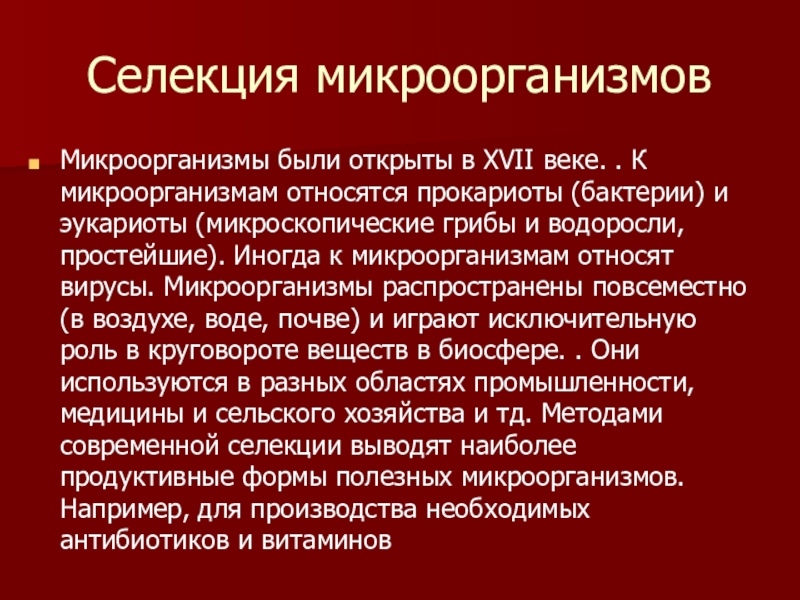 Селекция микроорганизмов

Микроорганизмы были открыты в XVII веке. . К микроорганизмам относятся прокариоты (бактерии) и эукариоты (микроскопические грибы и водоросли, простейшие). Иногда к микроорганизмам относят вирусы. Микроорганизмы распространены повсеместно (в воздухе, воде, почве) и играют исключительную роль в круговороте веществ в биосфере. . Они используются в разных областях промышленности, медицины и сельского хозяйства и тд. Методами современной селекции выводят наиболее продуктивные формы полезных микроорганизмов. Например, для производства необходимых антибиотиков и витаминов